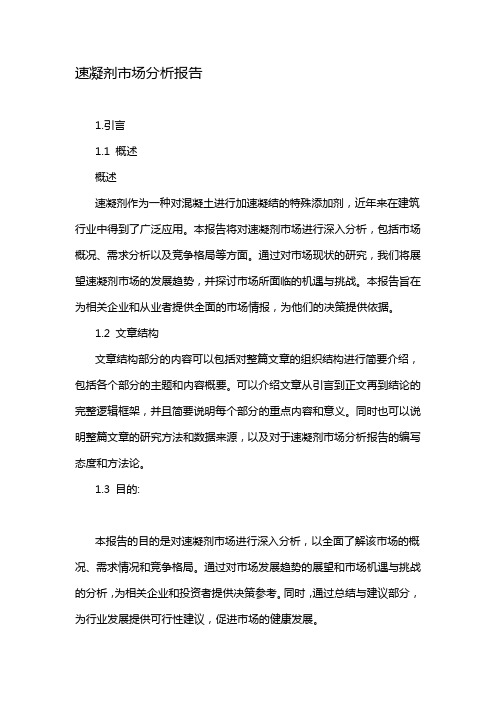 速凝剂市场分析报告

1.引言

1.1 概述

概述

速凝剂作为一种对混凝土进行加速凝结的特殊添加剂，近年来在建筑行业中得到了广泛应用。本报告将对速凝剂市场进行深入分析，包括市场概况、需求分析以及竞争格局等方面。通过对市场现状的研究，我们将展望速凝剂市场的发展趋势，并探讨市场所面临的机遇与挑战。本报告旨在为相关企业和从业者提供全面的市场情报，为他们的决策提供依据。

1.2 文章结构

文章结构部分的内容可以包括对整篇文章的组织结构进行简要介绍，包括各个部分的主题和内容概要。可以介绍文章从引言到正文再到结论的完整逻辑框架，并且简要说明每个部分的重点内容和意义。同时也可以说明整篇文章的研究方法和数据来源，以及对于速凝剂市场分析报告的编写态度和方法论。

1.3 目的:

本报告的目的是对速凝剂市场进行深入分析，以全面了解该市场的概况、需求情况和竞争格局。通过对市场发展趋势的展望和市场机遇与挑战的分析，为相关企业和投资者提供决策参考。同时，通过总结与建议部分，为行业发展提供可行性建议，促进市场的健康发展。